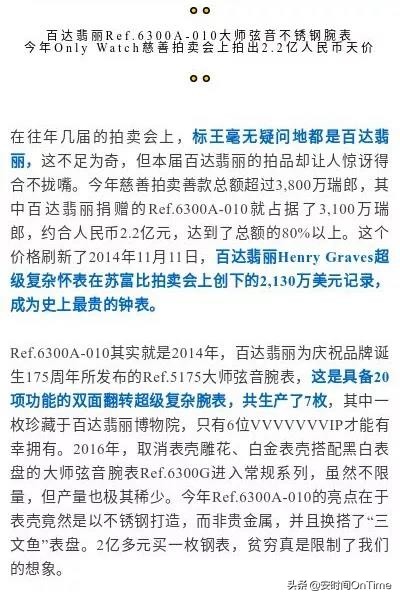 百达翡丽Ref.6300A-010大师弦音不锈钢腕表
今年Only Watch慈善拍卖会上拍出2.2亿人民币天价

在往年几届的拍卖会上，标王毫无疑问地都是百达翡丽，这不足为奇，但本届百达翡丽的拍品却让人惊讶得合不拢嘴。今年慈善拍卖善款总额超过3,800万瑞郎，其中百达翡丽捐赠的Ref.6300A-010就占据了3,100万瑞郎，约合人民币2.2亿元，达到了总额的80%以上。这个价格刷新了2014年11月11日，百达翡丽Henry Graves超级复杂怀表在苏富比拍卖会上创下的2,130万美元记录，成为史上最贵的钟表。

Ref.6300A-010其实就是2014年，百达翡丽为庆祝品牌诞生175周年所发布的Ref.5175大师弦音腕表，这是具备20项功能的双面翻转超级复杂腕表，共生产了7枚，其中一枚珍藏于百达翡丽博物院，只有6位VVVVVVVIP才能有幸拥有。2016年，取消表壳雕花、白金表壳搭配黑白表盘的大师弦音腕表Ref.6300G进入常规系列，虽然不限量，但产量也极其稀少。今年Ref.6300A-010的亮点在于表壳竟然是以不锈钢打造，而非贵金属，并且换搭了“三文鱼”表盘。2亿多元买一枚钢表，贫穷真是限制了我们的想象。

头条 @安时间OnTime